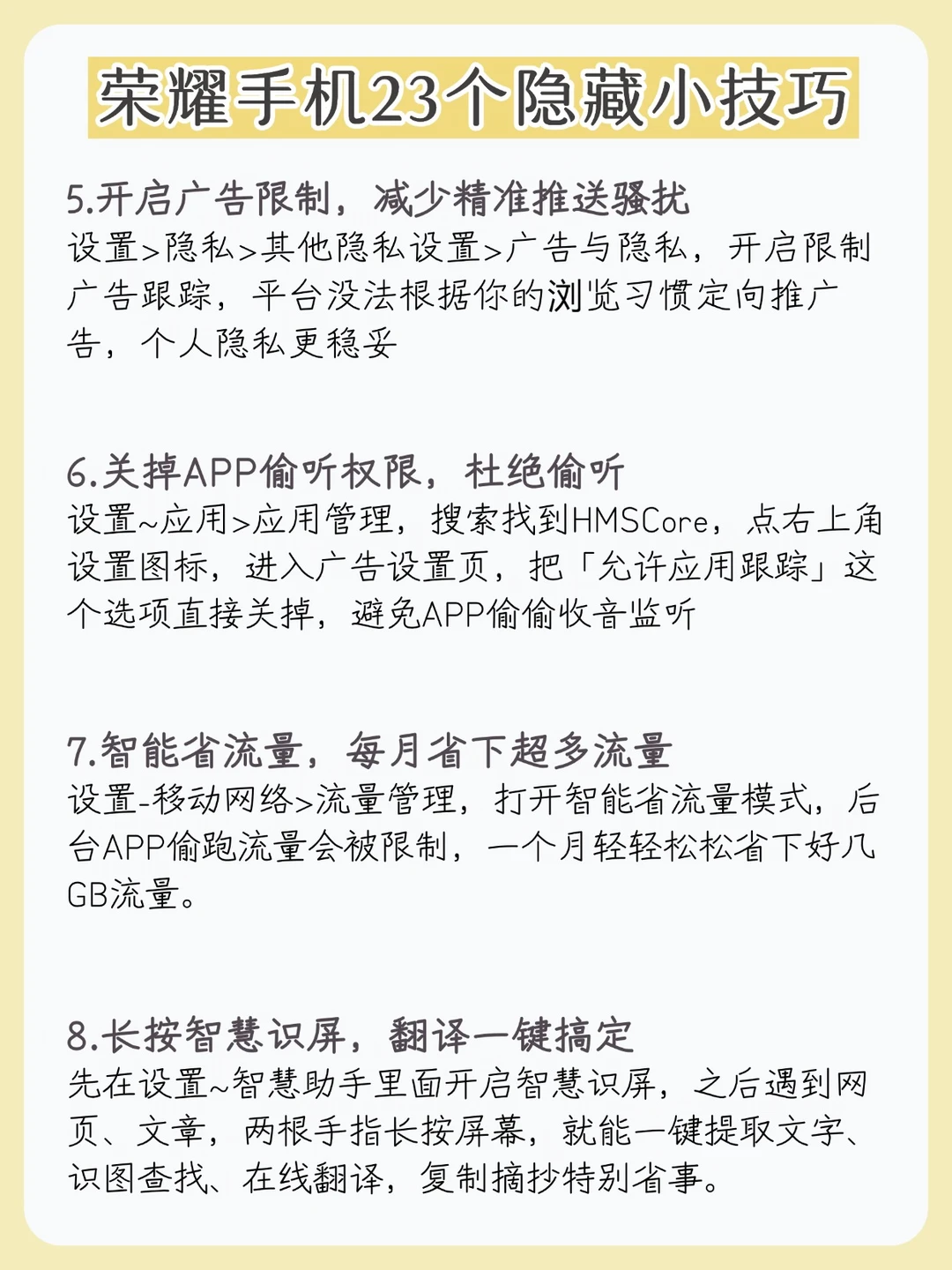 荣耀手机23个隐藏小技巧

5.开启广告限制，减少精准推送骚扰
设置>隐私>其他隐私设置>广告与隐私，开启限制广告跟踪，平台没法根据你的浏览习惯定向推广告，个人隐私更稳妥

6.关掉APP偷听权限，杜绝偷听
设置~应用>应用管理，搜索找到HMSCore，点右上角设置图标，进入广告设置页，把「允许应用跟踪」这个选项直接关掉，避免APP偷偷收音监听

7.智能省流量，每月省下超多流量
设置-移动网络>流量管理，打开智能省流量模式，后台APP偷跑流量会被限制，一个月轻轻松松省下好几GB流量。

8.长按智慧识屏，翻译一键搞定
先在设置~智慧助手里面开启智慧识屏，之后遇到网页、文章，两根手指长按屏幕，就能一键提取文字、识图查找、在线翻译，复制摘抄特别省事。